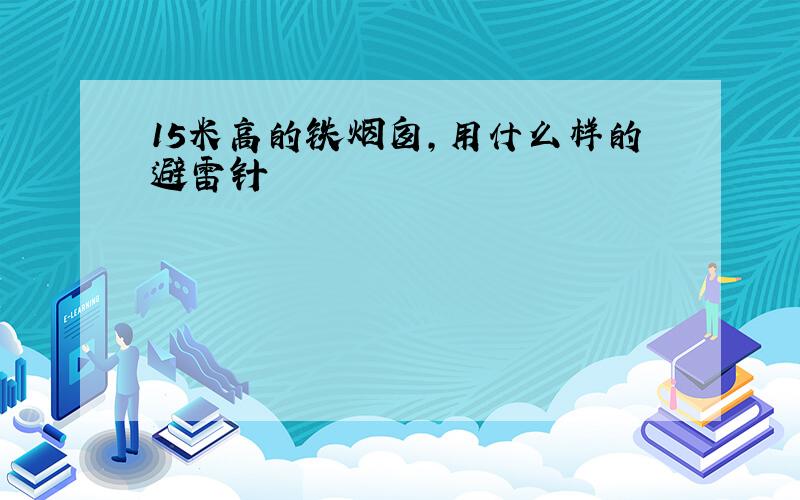 15米高的铁烟囱，用什么样的避雷针

E-LEARNING